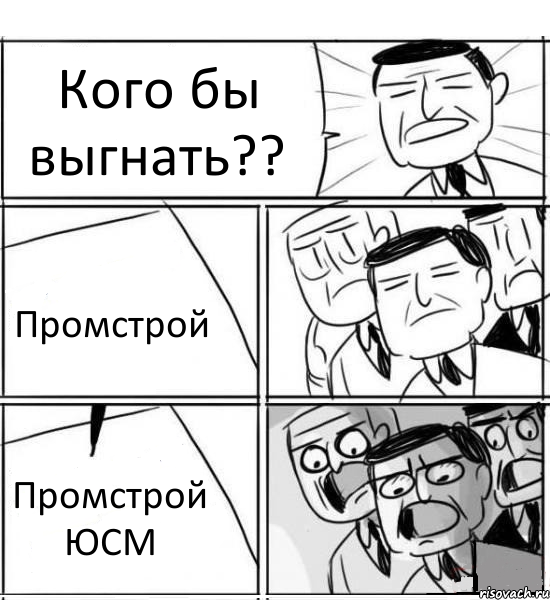 Кого бы выгнать??

Промстрой

Промстрой ЮСМ

risovach.ru